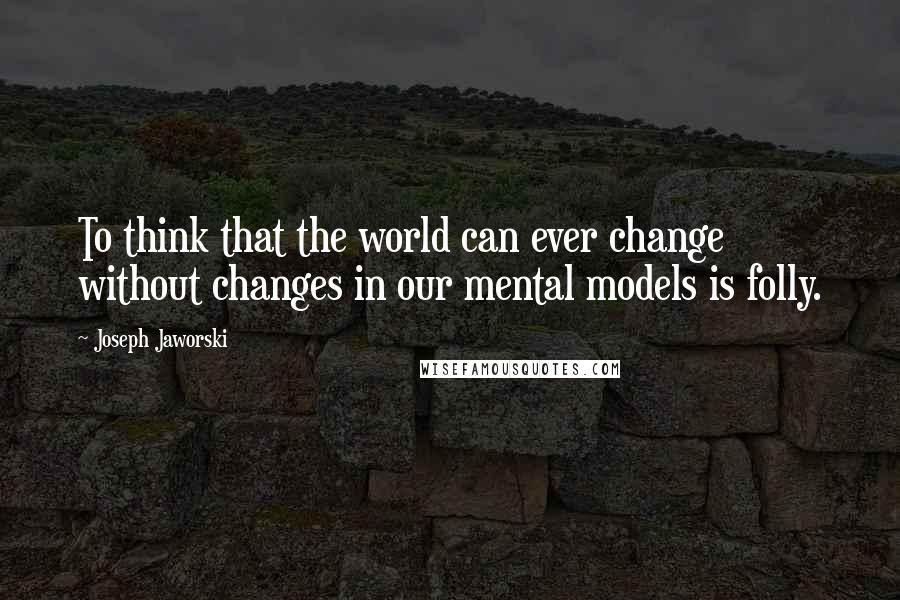 To think that the world can ever change without changes in our mental models is folly.

~ Joseph Jaworski

WISEFAMOUSQUOTES.COM